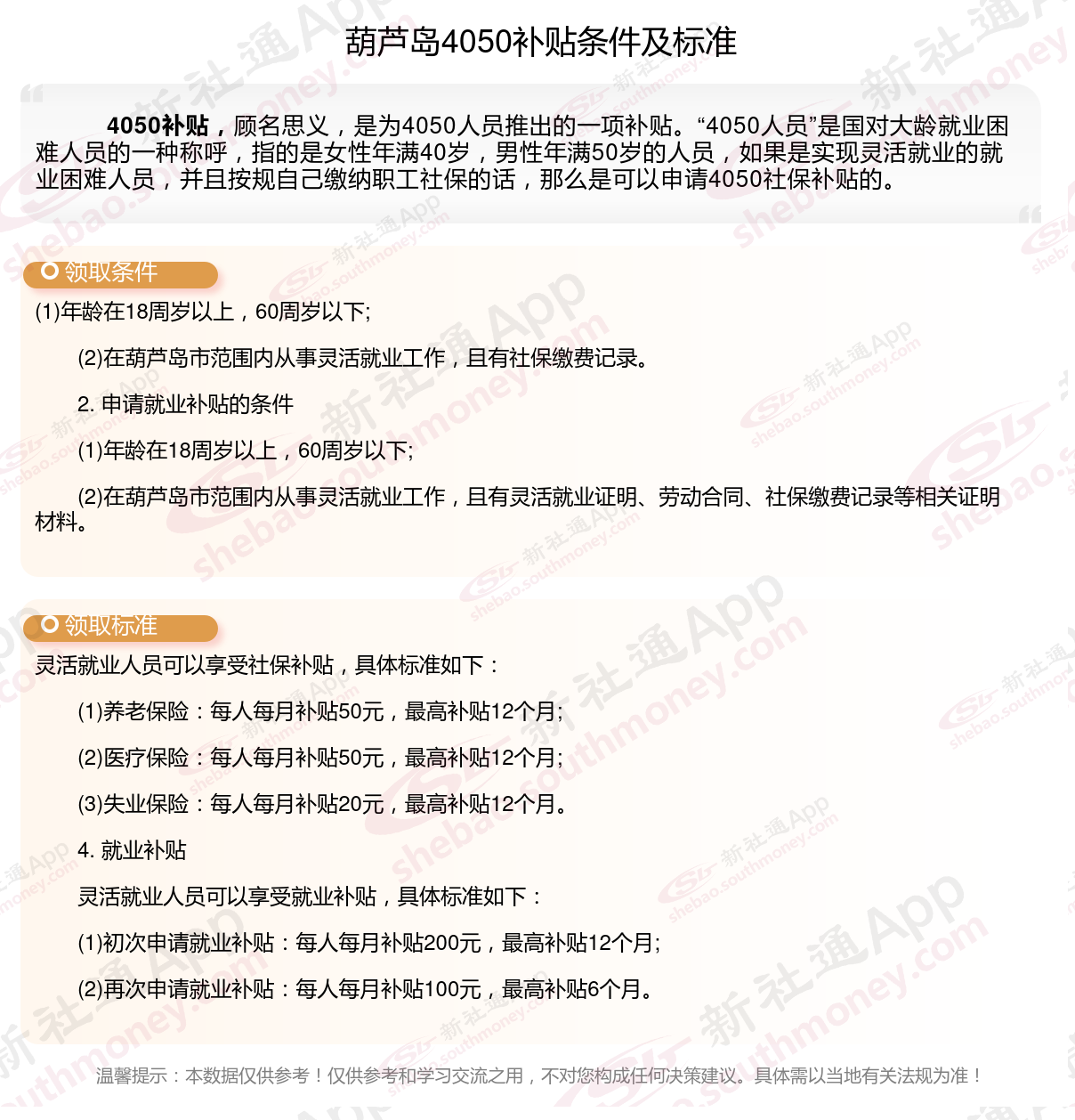 葫芦岛4050补贴条件及标准

4050补贴，顾名思义，是为4050人员推出的一项补贴。“4050人员”是国对大龄就业困难人员的一种称呼，指的是女性年满40岁，男性年满50岁的人员，如果是实现灵活就业的就业困难人员，并且按规自己缴纳职工社保的话，那么是可以申请4050社保补贴的。

领取条件

(1)年龄在18周岁以上，60周岁以下;

(2)在葫芦岛市范围内从事灵活就业工作，且有社保缴费记录。

2. 申请就业补贴的条件

(1)年龄在18周岁以上，60周岁以下;

(2)在葫芦岛市范围内从事灵活就业工作，且有灵活就业证明、劳动合同、社保缴费记录等相关证明材料。

领取标准

灵活就业人员可以享受社保补贴，具体标准如下：

(1)养老保险：每人每月补贴50元，最高补贴12个月;

(2)医疗保险：每人每月补贴50元，最高补贴12个月;

(3)失业保险：每人每月补贴20元，最高补贴12个月。

4. 就业补贴

灵活就业人员可以享受就业补贴，具体标准如下：

(1)初次申请就业补贴：每人每月补贴200元，最高补贴12个月;

(2)再次申请就业补贴：每人每月补贴100元，最高补贴6个月。

温馨提示：本数据仅供参考！仅供参考和学习交流之用，不对您构成任何决策建议。具体需以当地有关法规为准！